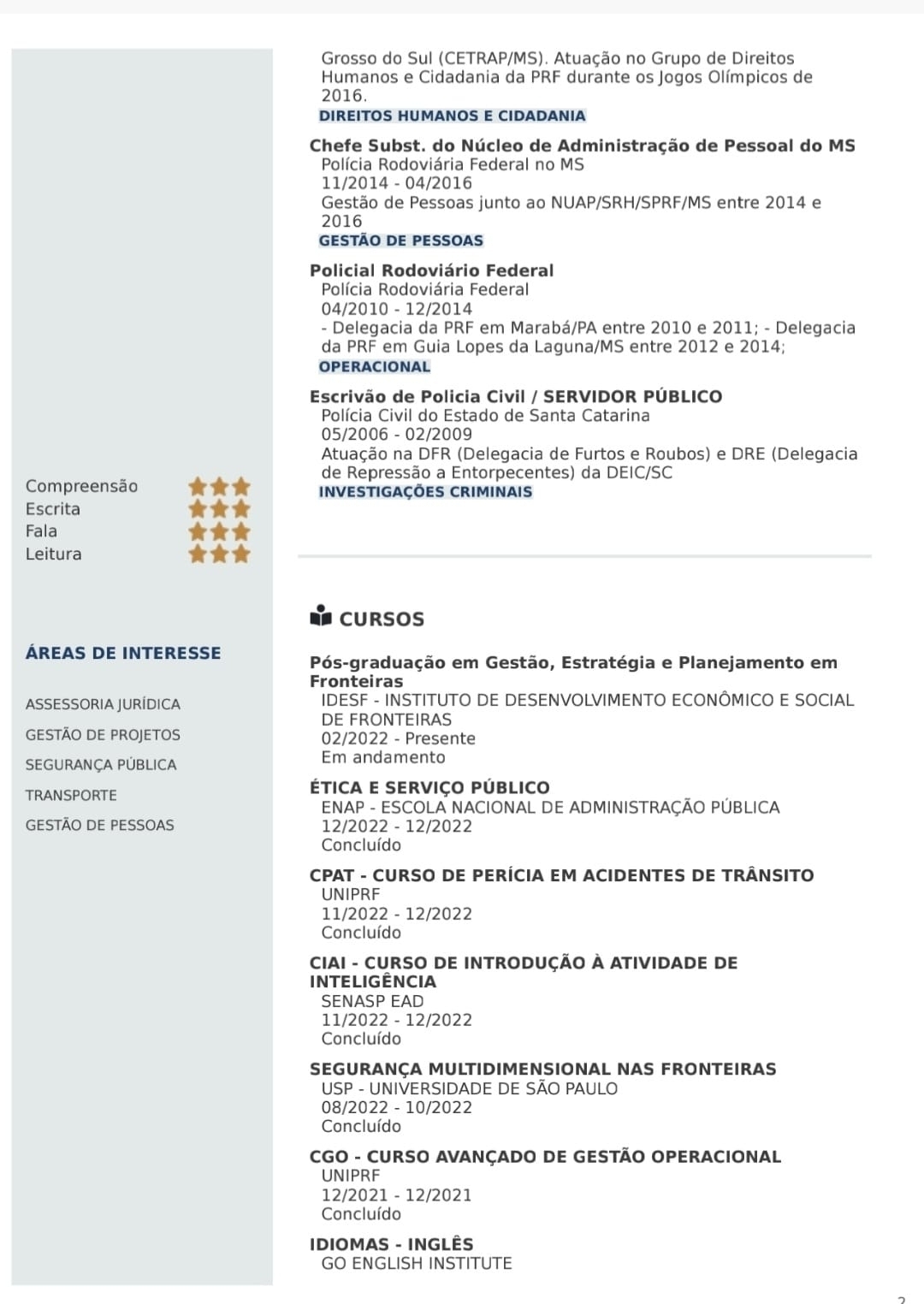 Compreensão
Escrita
Fala
Leitura

ÁREAS DE INTERESSE

ASSESSORIA JURÍDICA
GESTÃO DE PROJETOS
SEGURANÇA PÚBLICA
TRANSPORTE
GESTÃO DE PESSOAS

Grosso do Sul (CETRAP/MS). Atuação no Grupo de Direitos Humanos e Cidadania da PRF durante os Jogos Olímpicos de 2016.
DIREITOS HUMANOS E CIDADANIA

Chefe Subst. do Núcleo de Administração de Pessoal do MS
Polícia Rodoviária Federal no MS
11/2014 - 04/2016
Gestão de Pessoas junto ao NUAP/SRH/SPRF/MS entre 2014 e 2016
GESTÃO DE PESSOAS

Policial Rodoviário Federal
Polícia Rodoviária Federal
04/2010 - 12/2014
- Delegacia da PRF em Marabá/PA entre 2010 e 2011; - Delegacia da PRF em Guia Lopes da Laguna/MS entre 2012 e 2014;
OPERACIONAL

Escrivão de Policia Civil / SERVIDOR PÚBLICO
Polícia Civil do Estado de Santa Catarina
05/2006 - 02/2009
Atuação na DFR (Delegacia de Furtos e Roubos) e DRE (Delegacia de Repressão a Entorpecentes) da DEIC/SC
INVESTIGAÇÕES CRIMINAIS

CURSOS

Pós-graduação em Gestão, Estratégia e Planejamento em Fronteiras
IDESF - INSTITUTO DE DESENVOLVIMENTO ECONÔMICO E SOCIAL DE FRONTEIRAS
02/2022 - Presente
Em andamento

ÉTICA E SERVIÇO PÚBLICO
ENAP - ESCOLA NACIONAL DE ADMINISTRAÇÃO PÚBLICA
12/2022 - 12/2022
Concluído

CPAT - CURSO DE PERÍCIA EM ACIDENTES DE TRÂNSITO
UNIPRF
11/2022 - 12/2022
Concluído

CIAI - CURSO DE INTRODUÇÃO À ATIVIDADE DE INTELIGÊNCIA
SENASP EAD
11/2022 - 12/2022
Concluído

SEGURANÇA MULTIDIMENSIONAL NAS FRONTEIRAS
USP - UNIVERSIDADE DE SÃO PAULO
08/2022 - 10/2022
Concluído

CGO - CURSO AVANÇADO DE GESTÃO OPERACIONAL
UNIPRF
12/2021 - 12/2021
Concluído

IDIOMAS - INGLÊS
GO ENGLISH INSTITUTE

2